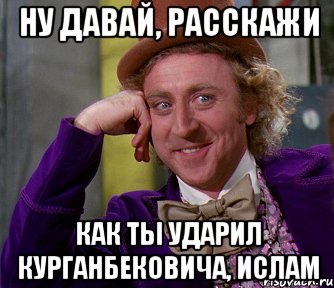 НУ ДАВАЙ, РАССКАЖИ

КАК ТЫ УДАРИЛ КУРГАНБЕКОВИЧА, ИСЛАМ

risovach.ru